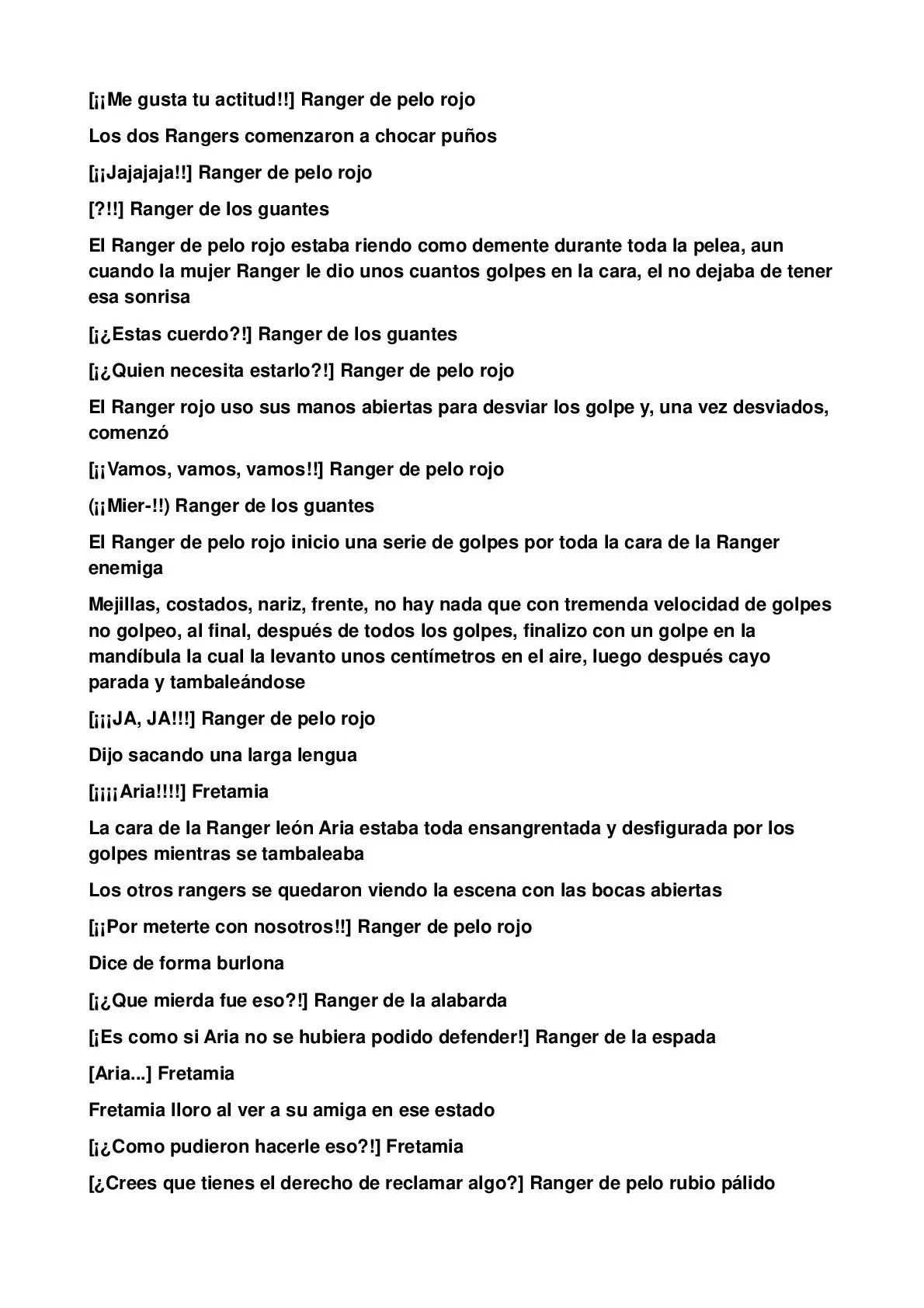 [¡¡Me gusta tu actitud!!] Ranger de pelo rojo

Los dos Rangers comenzaron a chocar puños

[¡¡Jajajaja!!] Ranger de pelo rojo

[?!!] Ranger de los guantes

El Ranger de pelo rojo estaba riendo como demente durante toda la pelea, aun cuando la mujer Ranger le dio unos cuantos golpes en la cara, el no dejaba de tener esa sonrisa

[¡¿Estas cuerdo?!] Ranger de los guantes

[¡¿Quien necesita estarlo?!] Ranger de pelo rojo

El Ranger rojo uso sus manos abiertas para desviar los golpe y, una vez desviados, comenzó

[¡¡Vamos, vamos, vamos!!] Ranger de pelo rojo

(¡¡Mier-!!) Ranger de los guantes

El Ranger de pelo rojo inicio una serie de golpes por toda la cara de la Ranger enemiga

Mejillas, costados, nariz, frente, no hay nada que con tremenda velocidad de golpes no golpeo, al final, después de todos los golpes, finalizo con un golpe en la mandíbula la cual la levanto unos centímetros en el aire, luego después cayo parada y tambaleándose

[¡¡¡JA, JA!!!] Ranger de pelo rojo

Dijo sacando una larga lengua

[¡¡¡¡Aria!!!!] Fretamia

La cara de la Ranger león Aria estaba toda ensangrentada y desfigurada por los golpes mientras se tambaleaba

Los otros rangers se quedaron viendo la escena con las bocas abiertas

[¡¡Por meterte con nosotros!!] Ranger de pelo rojo

Dice de forma burlona

[¡¿Que mierda fue eso?!] Ranger de la alabarda

[¡Es como si Aria no se hubiera podido defender!] Ranger de la espada

[Aria...] Fretamia

Fretamia lloro al ver a su amiga en ese estado

[¡¿Como pudieron hacerle eso?!] Fretamia

[¿Crees que tienes el derecho de reclamar algo?] Ranger de pelo rubio pálido